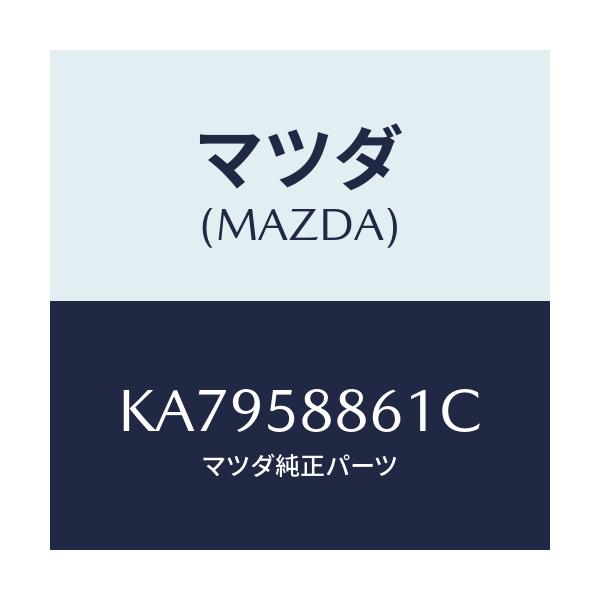 マツダ
(MAZDA)

KA7958861C
マツダ純正パーツ